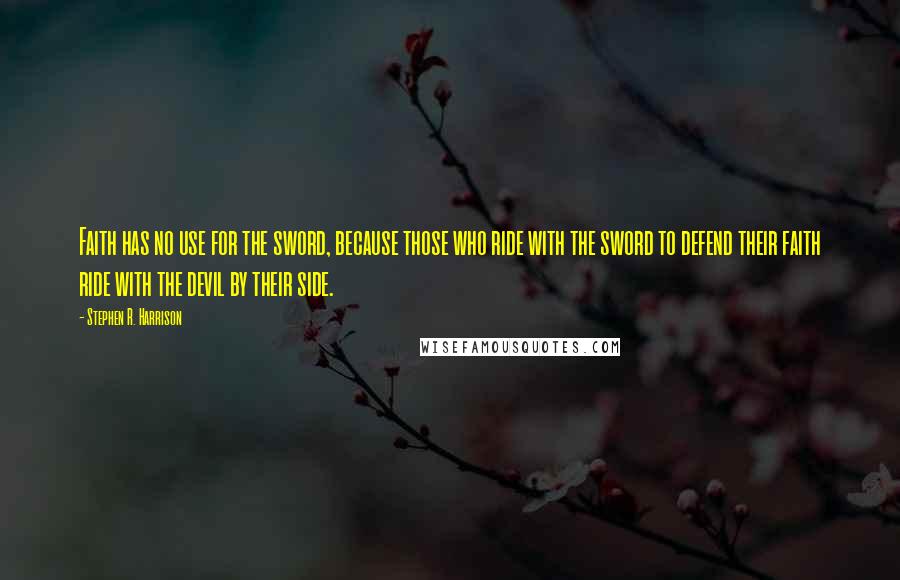 Faith has no use for the sword, because those who ride with the sword to defend their faith ride with the devil by their side.

- Stephen R. Harrison

WISEFAMOUSQUOTES.COM